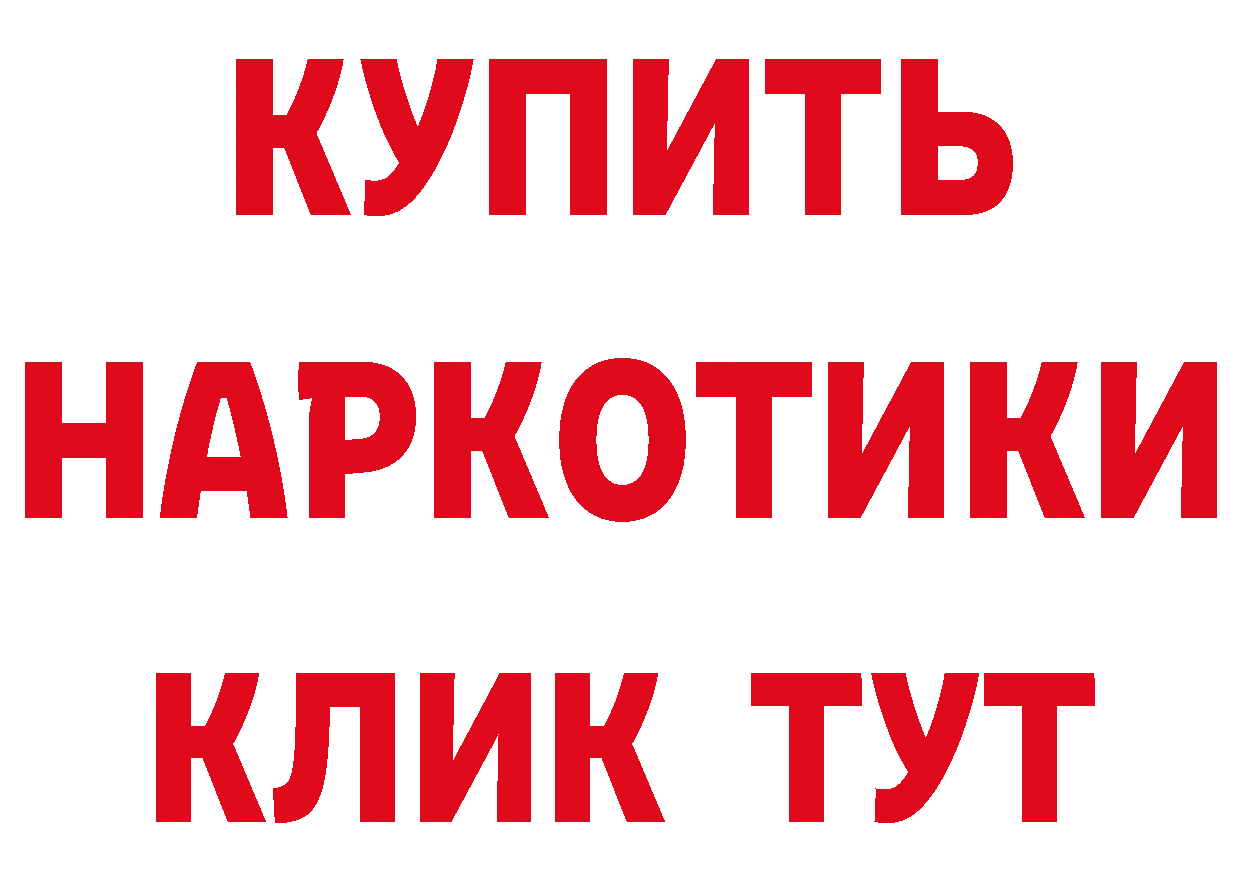 КУПИТЬ
НАРКОТИКИ
КЛИК ТУТ